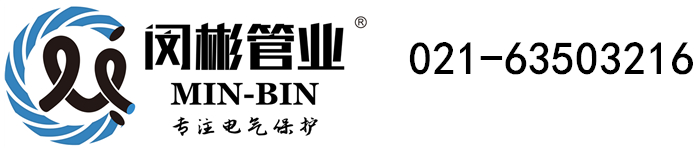 闵彬管业®
MIN-BIN
专注电气保护

021-63503216